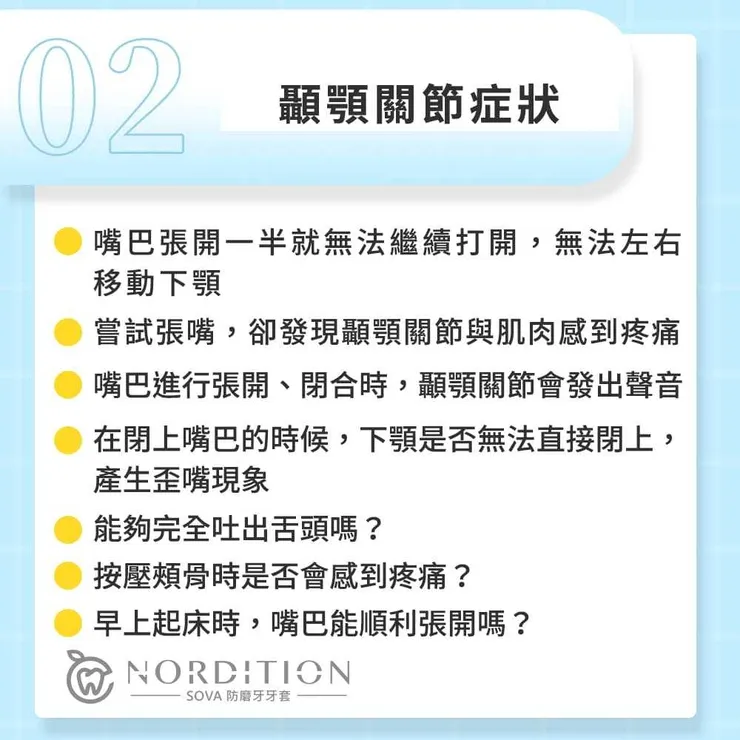 02

顳顎關節症狀

嘴巴張開一半就無法繼續打開，無法左右移動下顎

嘗試張嘴，卻發現顳顎關節與肌肉感到疼痛

嘴巴進行張開、閉合時，顳顎關節會發出聲音

在閉上嘴巴的時候，下顎是否無法直接閉上，產生歪嘴現象

能夠完全吐出舌頭嗎？

按壓頰骨時是否會感到疼痛？

早上起床時，嘴巴能順利張開嗎？

NORDITION
SOVA 防磨牙牙套